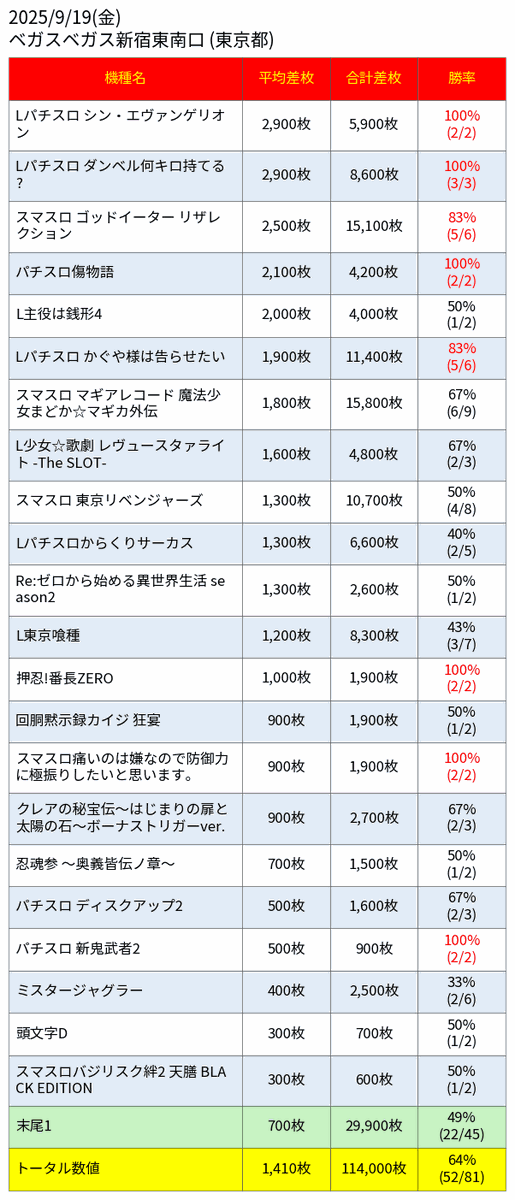 2025/9/19(金)
ベガスベガス新宿東南口 (東京都)

| 機種名 | 平均差枚 | 合計差枚 | 勝率 |
|---|---|---|---|
| Lパチスロ シン・エヴァンゲリオン | 2,900枚 | 5,900枚 | 100% (2/2) |
| Lパチスロ ダンベル何キロ持てる? | 2,900枚 | 8,600枚 | 100% (3/3) |
| スマスロ ゴッドイーター リザレクション | 2,500枚 | 15,100枚 | 83% (5/6) |
| パチスロ傷物語 | 2,100枚 | 4,200枚 | 100% (2/2) |
| L主役は銭形4 | 2,000枚 | 4,000枚 | 50% (1/2) |
| Lパチスロ かぐや様は告らせたい | 1,900枚 | 11,400枚 | 83% (5/6) |
| スマスロ マギアレコード 魔法少女まどか☆マギカ外伝 | 1,800枚 | 15,800枚 | 67% (6/9) |
| L少女☆歌劇 レヴュースタァライト -The SLOT- | 1,600枚 | 4,800枚 | 67% (2/3) |
| スマスロ 東京リベンジャーズ | 1,300枚 | 10,700枚 | 50% (4/8) |
| Lパチスロからくりサーカス | 1,300枚 | 6,600枚 | 40% (2/5) |
| Re:ゼロから始める異世界生活 season2 | 1,300枚 | 2,600枚 | 50% (1/2) |
| L東京喰種 | 1,200枚 | 8,300枚 | 43% (3/7) |
| 押忍!番長ZERO | 1,000枚 | 1,900枚 | 100% (2/2) |
| 回胴黙示録カイジ 狂宴 | 900枚 | 1,900枚 | 50% (1/2) |
| スマスロ痛いのは嫌なので防御力に極振りしたいと思います。 | 900枚 | 1,900枚 | 100% (2/2) |
| クレアの秘宝伝～はじまりの扉と太陽の石～ボーナストリガーver. | 900枚 | 2,700枚 | 67% (2/3) |
| 忍魂参 ～奥義皆伝ノ章～ | 700枚 | 1,500枚 | 50% (1/2) |
| パチスロ ディスクアップ2 | 500枚 | 1,600枚 | 67% (2/3) |
| パチスロ 新鬼武者2 | 500枚 | 900枚 | 100% (2/2) |
| ミスタージャグラー | 400枚 | 2,500枚 | 33% (2/6) |
| 頭文字D | 300枚 | 700枚 | 50% (1/2) |
| スマスロバジリスク絆2 天膳 BLACK EDITION | 300枚 | 600枚 | 50% (1/2) |
| 末尾1 | 700枚 | 29,900枚 | 49% (22/45) |
| トータル数値 | 1,410枚 | 114,000枚 | 64% (52/81) |